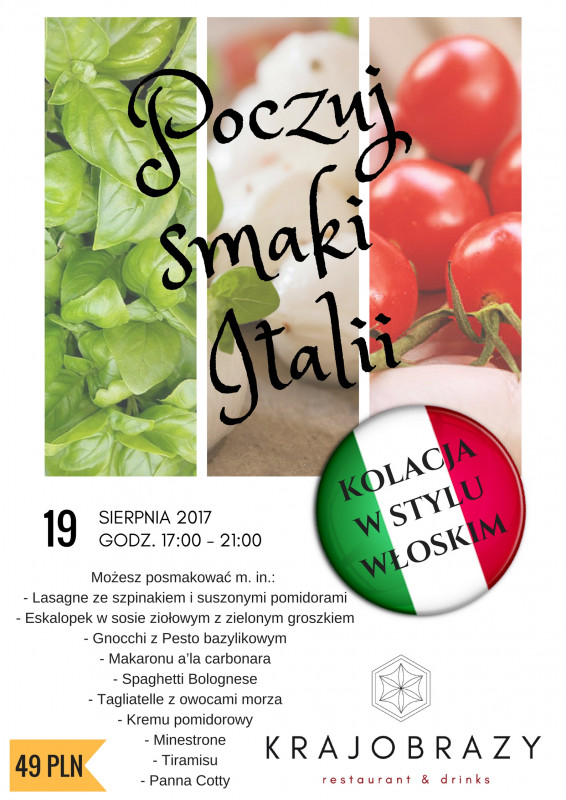 Poczuj smaki Italii

KOLACJA
W STYLU
WŁOSKIM

19 SIERPNIA 2017
GODZ. 17:00 - 21:00

Możesz posmakować m. in.:
- Lasagne ze szpinakiem i suszonymi pomidorami
- Eskalopek w sosie ziołowym z zielonym groszkiem
- Gnocchi z Pesto bazylikowym
- Makaronu a'la carbonara
- Spaghetti Bolognese
- Tagliatelle z owocami morza
- Kremu pomidorowy
- Minestrone
- Tiramisu
- Panna Cotty

49 PLN

KRAJOBRAZY
restaurant & drinks